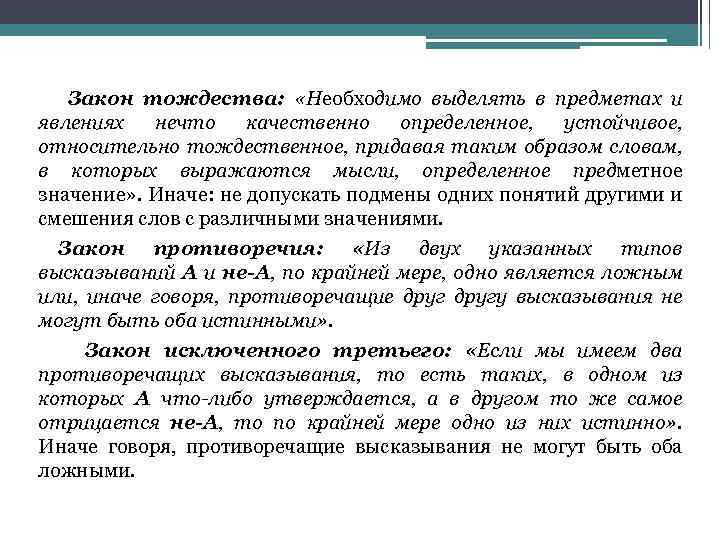 Закон тождества: «Необходимо выделять в предметах и явлениях нечто качественно определенное, устойчивое, относительно тождественное, придавая таким образом словам, в которых выражаются мысли, определенное предметное значение». Иначе: не допускать подмены одних понятий другими и смешения слов с различными значениями.

Закон противоречия: «Из двух указанных типов высказываний А и не-А, по крайней мере, одно является ложным или, иначе говоря, противоречащие друг другу высказывания не могут быть оба истинными».

Закон исключенного третьего: «Если мы имеем два противоречащих высказывания, то есть таких, в одном из которых А что-либо утверждается, а в другом то же самое отрицается не-А, то по крайней мере одно из них истинно». Иначе говоря, противоречащие высказывания не могут быть оба ложными.